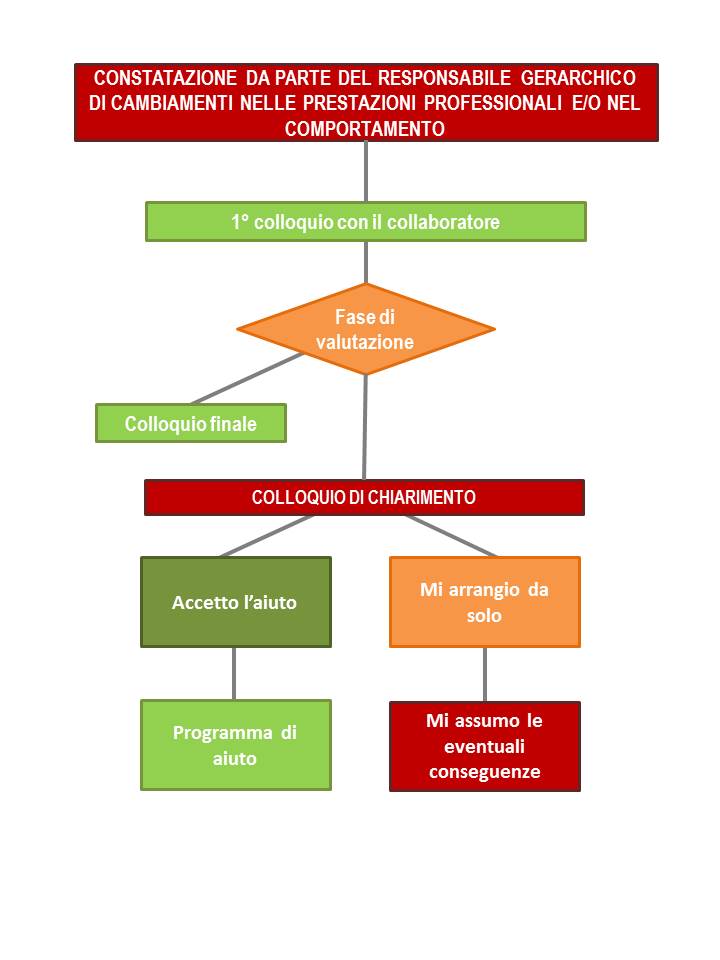 CONSTATAZIONE DA PARTE DEL RESPONSABILE GERARCHICO DI CAMBIAMENTI NELLE PRESTAZIONI PROFESSIONALI E/O NEL COMPORTAMENTO

1° colloquio con il collaboratore

Fase di valutazione

Colloquio finale

COLLOQUIO DI CHIARIMENTO

Accetto l'aiuto

Mi arrangio da solo

Programma di aiuto

Mi assumo le eventuali conseguenze